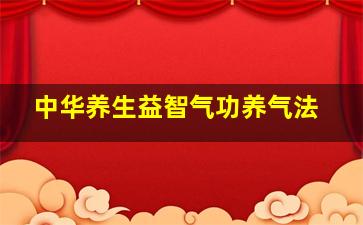 中华养生益智气功养气法